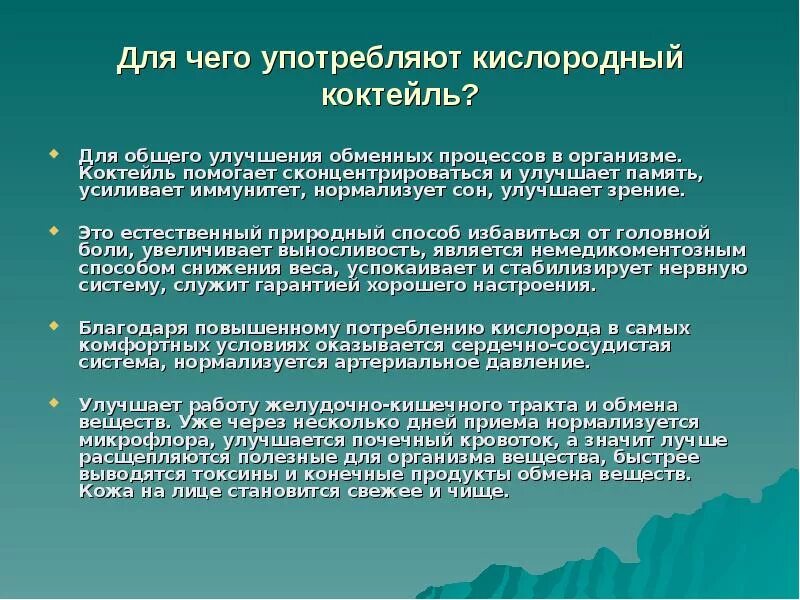 Для чего употребляют кислородный коктейль?

Для общего улучшения обменных процессов в организме. Коктейль помогает сконцентрироваться и улучшает память, усиливает иммунитет, нормализует сон, улучшает зрение.

Это естественный природный способ избавиться от головной боли, увеличивает выносливость, является немедикоментозным способом снижения веса, успокаивает и стабилизирует нервную систему, служит гарантией хорошего настроения.

Благодаря повышенному потреблению кислорода в самых комфортных условиях оказывается сердечно-сосудистая система, нормализуется артериальное давление.

Улучшает работу желудочно-кишечного тракта и обмена веществ. Уже через несколько дней приема нормализуется микрофлора, улучшается почечный кровоток, а значит лучше расщепляются полезные для организма вещества, быстрее выводятся токсины и конечные продукты обмена веществ. Кожа на лице становится свежее и чище.